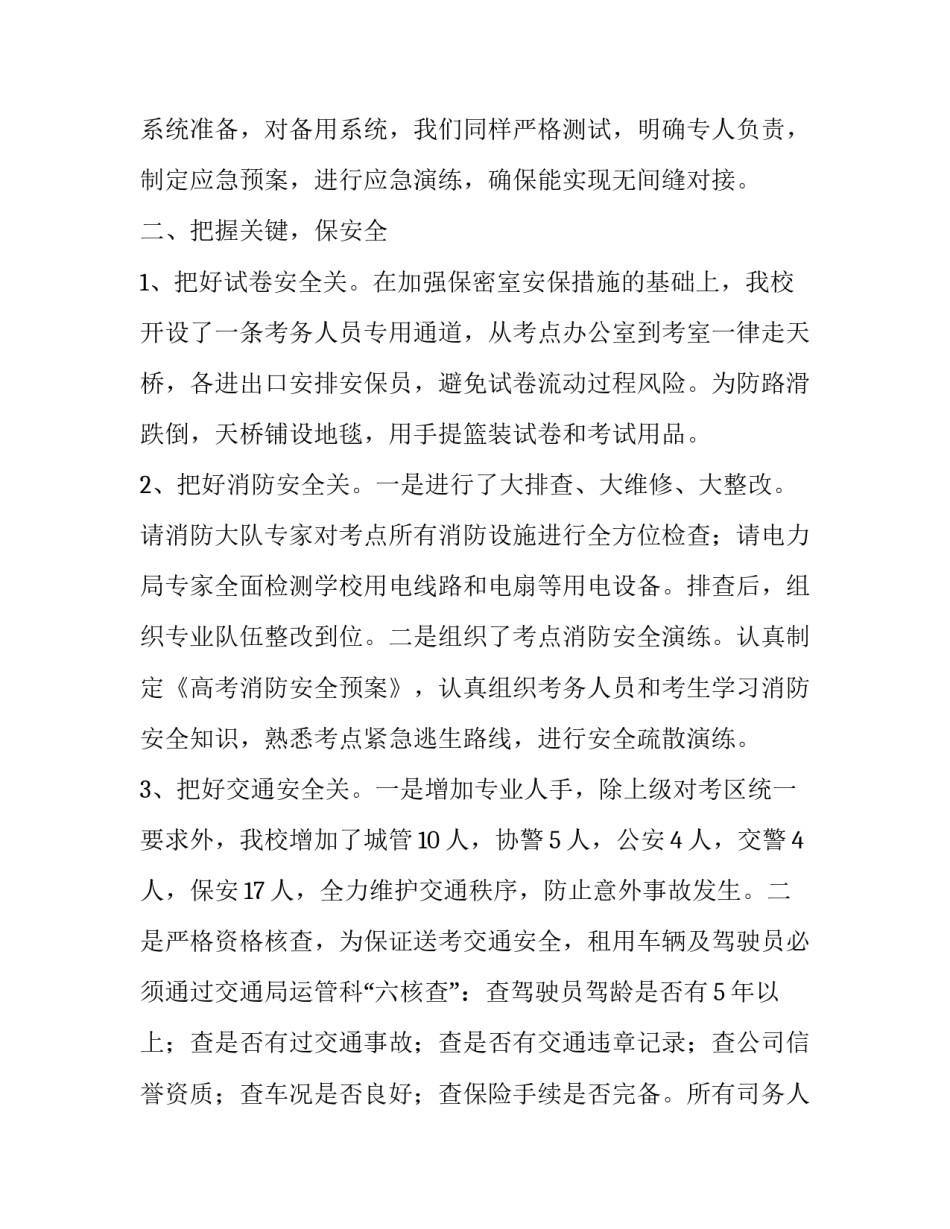 系统准备，对备用系统，我们同样严格测试，明确专人负责，制定应急预案，进行应急演练，确保能实现无间缝对接。

二、把握关键，保安全

1、把好试卷安全关。在加强保密室安保措施的基础上，我校开设了一条考务人员专用通道，从考点办公室到考室一律走天桥，各进出口安排安保员，避免试卷流动过程风险。为防路滑跌倒，天桥铺设地毯，用手提篮装试卷和考试用品。

2、把好消防安全关。一是进行了大排查、大维修、大整改。请消防大队专家对考点所有消防设施进行全方位检查；请电力局专家全面检测学校用电线路和电扇等用电设备。排查后，组织专业队伍整改到位。二是组织了考点消防安全演练。认真制定《高考消防安全预案》，认真组织考务人员和考生学习消防安全知识，熟悉考点紧急逃生路线，进行安全疏散演练。

3、把好交通安全关。一是增加专业人手，除上级对考区统一要求外，我校增加了城管 10 人，协警 5 人，公安 4 人，交警 4 人，保安 17 人，全力维护交通秩序，防止意外事故发生。二是严格资格核查，为保证送考交通安全，租用车辆及驾驶员必须通过交通局运管科“六核查”：查驾驶员驾龄是否有 5 年以上；查是否有过交通事故；查是否有交通违章记录；查公司信誉资质；查车况是否良好；查保险手续是否完备。所有司务人